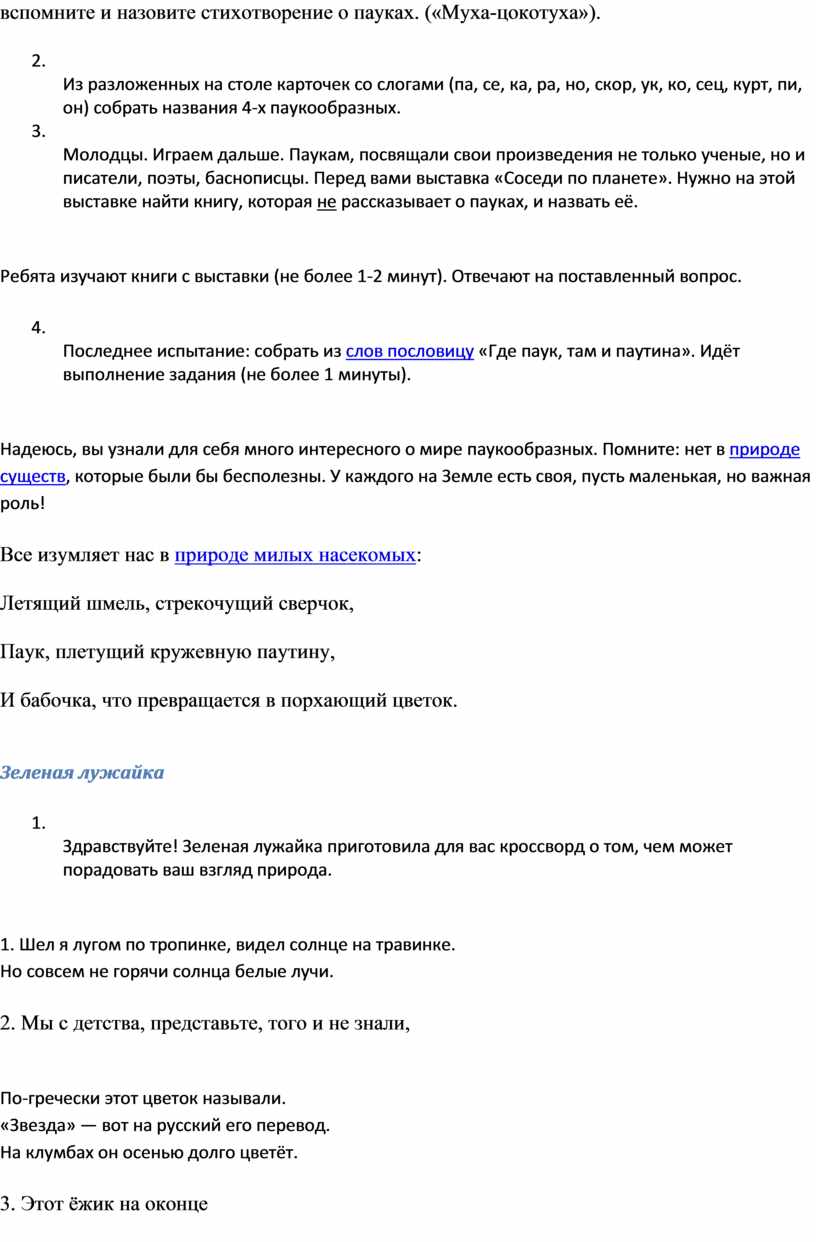 вспомните и назовите стихотворение о пауках. («Муха-цокотуха»).

2.
Из разложенных на столе карточек со слогами (па, се, ка, ра, но, скор, ук, ко, сец, курт, пи, он) собрать названия 4-х паукообразных.

3.
Молодцы. Играем дальше. Паукам, посвящали свои произведения не только ученые, но и писатели, поэты, баснописцы. Перед вами выставка «Соседи по планете». Нужно на этой выставке найти книгу, которая не рассказывает о пауках, и назвать её.

Ребята изучают книги с выставки (не более 1-2 минут). Отвечают на поставленный вопрос.

4.
Последнее испытание: собрать из слов пословицу «Где паук, там и паутина». Идёт выполнение задания (не более 1 минуты).

Надеюсь, вы узнали для себя много интересного о мире паукообразных. Помните: нет в природе существ, которые были бы бесполезны. У каждого на Земле есть своя, пусть маленькая, но важная роль!

Все изумляет нас в природе милых насекомых:

Летящий шмель, стрекочущий сверчок,

Паук, плетущий кружевную паутину,

И бабочка, что превращается в порхающий цветок.

Зеленая лужайка

1.
Здравствуйте! Зеленая лужайка приготовила для вас кроссворд о том, чем может порадовать ваш взгляд природа.

1. Шел я лугом по тропинке, видел солнце на травинке.
Но совсем не горячи солнца белые лучи.

2. Мы с детства, представьте, того и не знали,

По-гречески этот цветок называли.
«Звезда» — вот на русский его перевод.
На клумбах он осенью долго цветёт.

3. Этот ёжик на оконце